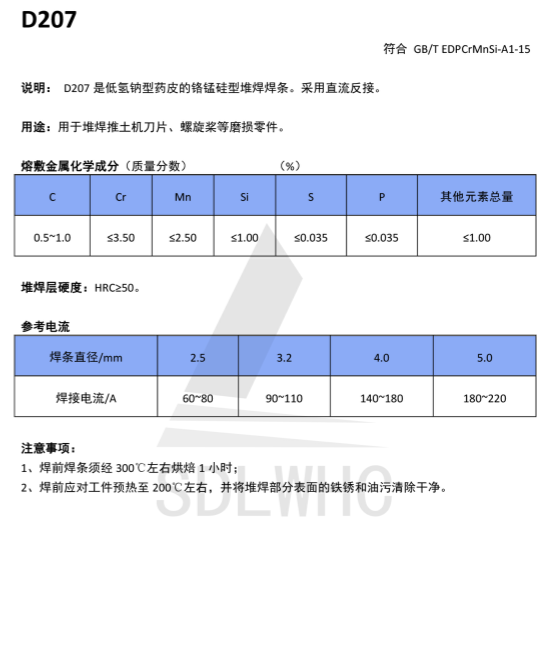 D207

符合 GB/T EDPCrMnSi-A1-15

说明： D207 是低氢钠型药皮的铬锰硅型堆焊焊条。采用直流反接。

用途：用于堆焊推土机刀片、螺旋桨等磨损零件。

熔敷金属化学成分（质量分数） （%）

| C | Cr | Mn | Si | S | P | 其他元素总量 |
|---|---|---|---|---|---|---|
| 0.5~1.0 | ≤3.50 | ≤2.50 | ≤1.00 | ≤0.035 | ≤0.035 | ≤1.00 |

堆焊层硬度：HRC≥50。

参考电流

| 焊条直径/mm | 2.5 | 3.2 | 4.0 | 5.0 |
|---|---|---|---|---|
| 焊接电流/A | 60~80 | 90~110 | 140~180 | 180~220 |

注意事项：
1、焊前焊条须经 300℃左右烘焙 1 小时；
2、焊前应对工件预热至 200℃左右，并将堆焊部分表面的铁锈和油污清除干净。

SDLWHC